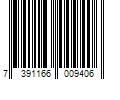 7 391166 009406